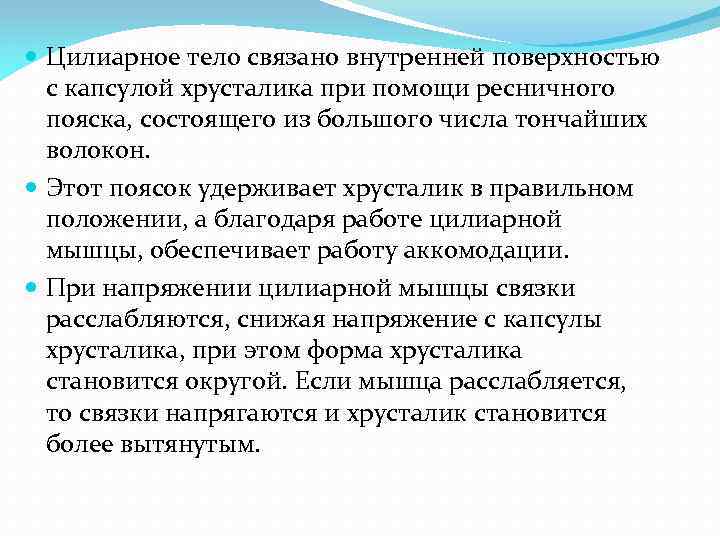 Цилиарное тело связано внутренней поверхностью с капсулой хрусталика при помощи ресничного пояска, состоящего из большого числа тончайших волокон.

Этот поясок удерживает хрусталик в правильном положении, а благодаря работе цилиарной мышцы, обеспечивает работу аккомодации.

При напряжении цилиарной мышцы связки расслабляются, снижая напряжение с капсулы хрусталика, при этом форма хрусталика становится округой. Если мышца расслабляется, то связки напрягаются и хрусталик становится более вытянутым.